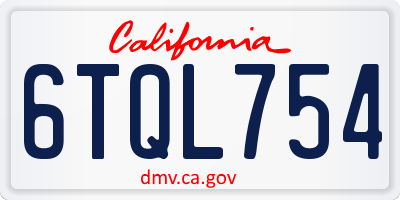 California

6TQL754

dmv.ca.gov